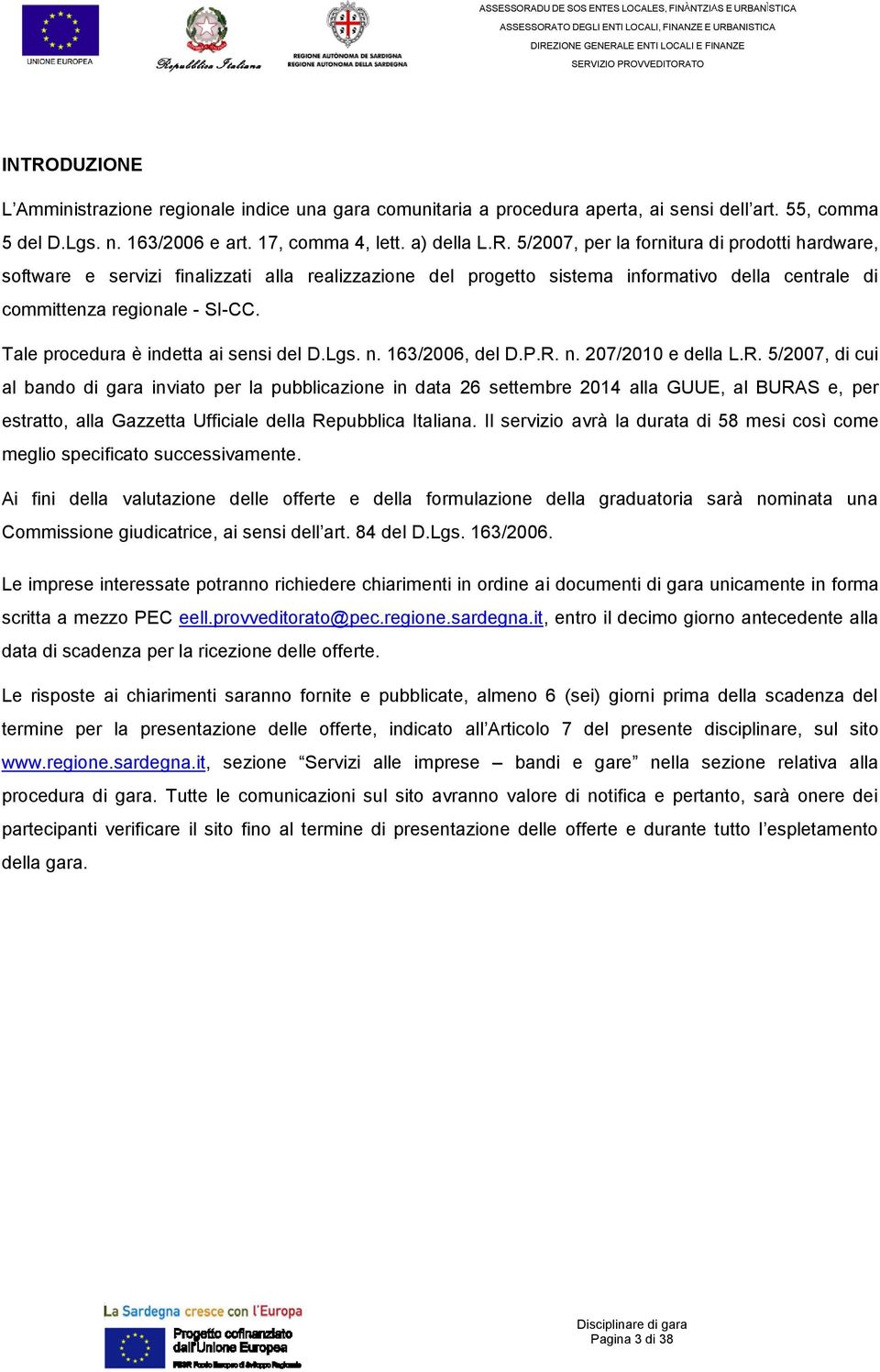 UNIONE EUROPEA

Repubblica Italiana

REGIONE AUTÒNOMA DE SARDIGNA
REGIONE AUTONOMA DELLA SARDEGNA

ASSESSORADU DE SOS ENTES LOCALES, FINÀNTZIAS E URBANÌSTICA
ASSESSORATO DEGLI ENTI LOCALI, FINANZE E URBANISTICA
DIREZIONE GENERALE ENTI LOCALI E FINANZE
SERVIZIO PROVVEDITORATO

INTRODUZIONE

L'Amministrazione regionale indice una gara comunitaria a procedura aperta, ai sensi dell'art. 55, comma 5 del D.Lgs. n. 163/2006 e art. 17, comma 4, lett. a) della L.R. 5/2007, per la fornitura di prodotti hardware, software e servizi finalizzati alla realizzazione del progetto sistema informativo della centrale di committenza regionale - SI-CC.

Tale procedura è indetta ai sensi del D.Lgs. n. 163/2006, del D.P.R. n. 207/2010 e della L.R. 5/2007, di cui al bando di gara inviato per la pubblicazione in data 26 settembre 2014 alla GUUE, al BURAS e, per estratto, alla Gazzetta Ufficiale della Repubblica Italiana. Il servizio avrà la durata di 58 mesi così come meglio specificato successivamente.

Ai fini della valutazione delle offerte e della formulazione della graduatoria sarà nominata una Commissione giudicatrice, ai sensi dell'art. 84 del D.Lgs. 163/2006.

Le imprese interessate potranno richiedere chiarimenti in ordine ai documenti di gara unicamente in forma scritta a mezzo PEC eell.provveditorato@pec.regione.sardegna.it, entro il decimo giorno antecedente alla data di scadenza per la ricezione delle offerte.

Le risposte ai chiarimenti saranno fornite e pubblicate, almeno 6 (sei) giorni prima della scadenza del termine per la presentazione delle offerte, indicato all'Articolo 7 del presente disciplinare, sul sito www.regione.sardegna.it, sezione "Servizi alle imprese – bandi e gare" nella sezione relativa alla procedura di gara. Tutte le comunicazioni sul sito avranno valore di notifica e pertanto, sarà onere dei partecipanti verificare il sito fino al termine di presentazione delle offerte e durante tutto l'espletamento della gara.

La Sardegna cresce con l'Europa
Progetto cofinanziato dall'Unione Europea
FESR Fondo Europeo di Sviluppo Regionale

Disciplinare di gara
Pagina 3 di 38